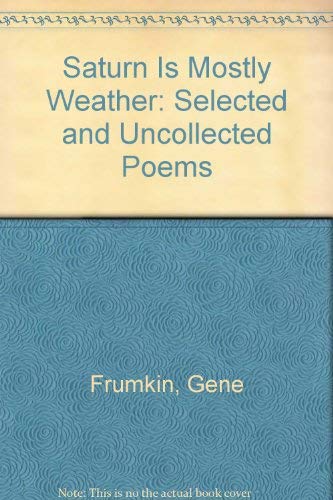 Saturn Is Mostly Weather: Selected and Uncollected Poems

Frumkin, Gene

Note: This is no the actual book cover